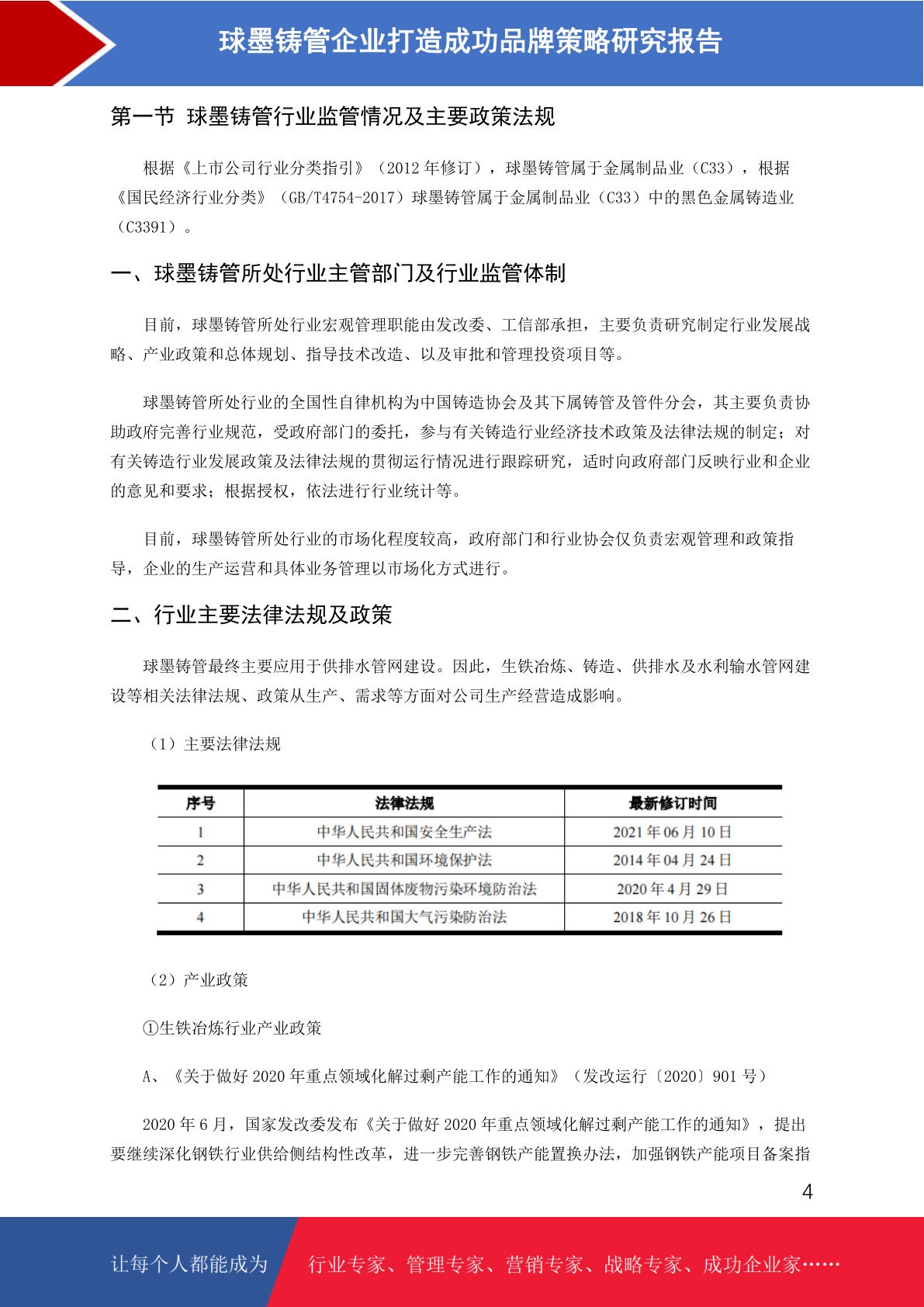 球墨铸管企业打造成功品牌策略研究报告

第一节 球墨铸管行业监管情况及主要政策法规

根据《上市公司行业分类指引》（2012 年修订），球墨铸管属于金属制品业（C33），根据《国民经济行业分类》（GB/T4754-2017）球墨铸管属于金属制品业（C33）中的黑色金属铸造业（C3391）。

一、球墨铸管所处行业主管部门及行业监管体制

目前，球墨铸管所处行业宏观管理职能由发改委、工信部承担，主要负责研究制定行业发展战略、产业政策和总体规划、指导技术改造、以及审批和管理投资项目等。

球墨铸管所处行业的全国性自律机构为中国铸造协会及其下属铸管及管件分会，其主要负责协助政府完善行业规范，受政府部门的委托，参与有关铸造行业经济技术政策及法律法规的制定；对有关铸造行业发展政策及法律法规的贯彻运行情况进行跟踪研究，适时向政府部门反映行业和企业的意见和要求；根据授权，依法进行行业统计等。

目前，球墨铸管所处行业的市场化程度较高，政府部门和行业协会仅负责宏观管理和政策指导，企业的生产运营和具体业务管理以市场化方式进行。

二、行业主要法律法规及政策

球墨铸管最终主要应用于供排水管网建设。因此，生铁冶炼、铸造、供排水及水利输水管网建设等相关法律法规、政策从生产、需求等方面对公司生产经营造成影响。

（1）主要法律法规

| 序号 | 法律法规 | 最新修订时间 |
|---|---|---|
| 1 | 中华人民共和国安全生产法 | 2021 年 06 月 10 日 |
| 2 | 中华人民共和国环境保护法 | 2014 年 04 月 24 日 |
| 3 | 中华人民共和国固体废物污染环境防治法 | 2020 年 4 月 29 日 |
| 4 | 中华人民共和国大气污染防治法 | 2018 年 10 月 26 日 |

（2）产业政策

①生铁冶炼行业产业政策

A、《关于做好 2020 年重点领域化解过剩产能工作的通知》（发改运行〔2020〕901 号）

2020 年 6 月，国家发改委发布《关于做好 2020 年重点领域化解过剩产能工作的通知》，提出要继续深化钢铁行业供给侧结构性改革，进一步完善钢铁产能置换办法，加强钢铁产能项目备案指

4

让每个人都能成为 行业专家、管理专家、营销专家、战略专家、成功企业家……